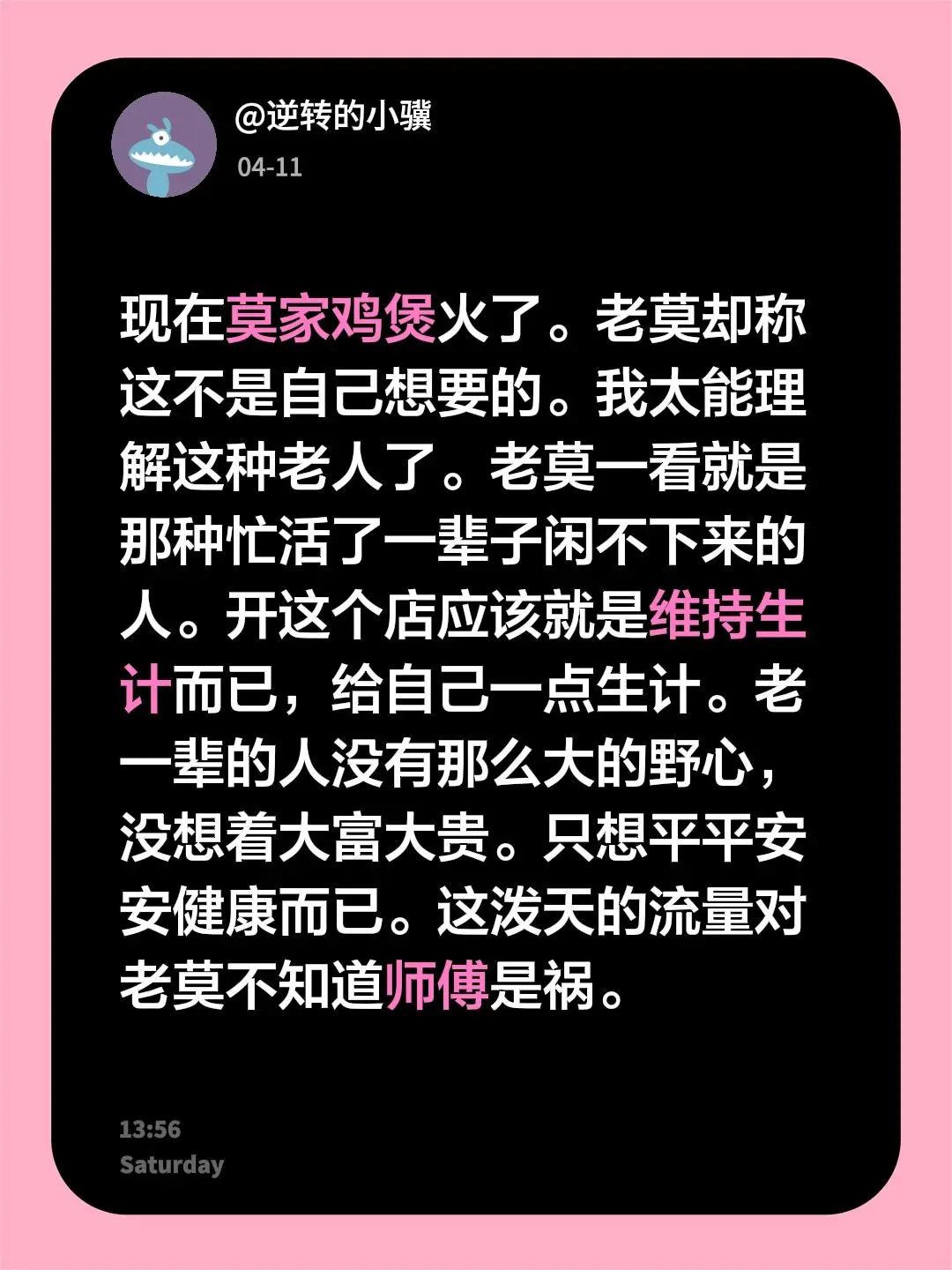 @逆转的小骥
04-11

现在莫家鸡煲火了。老莫却称这不是自己想要的。我太能理解这种老人了。老莫一看就是那种忙活了一辈子闲不下来的人。开这个店应该就是维持生计而已，给自己一点生计。老一辈的人没有那么大的野心，没想着大富大贵。只想平平安安健康而已。这泼天的流量对老莫不知道师傅是祸。

13:56
Saturday